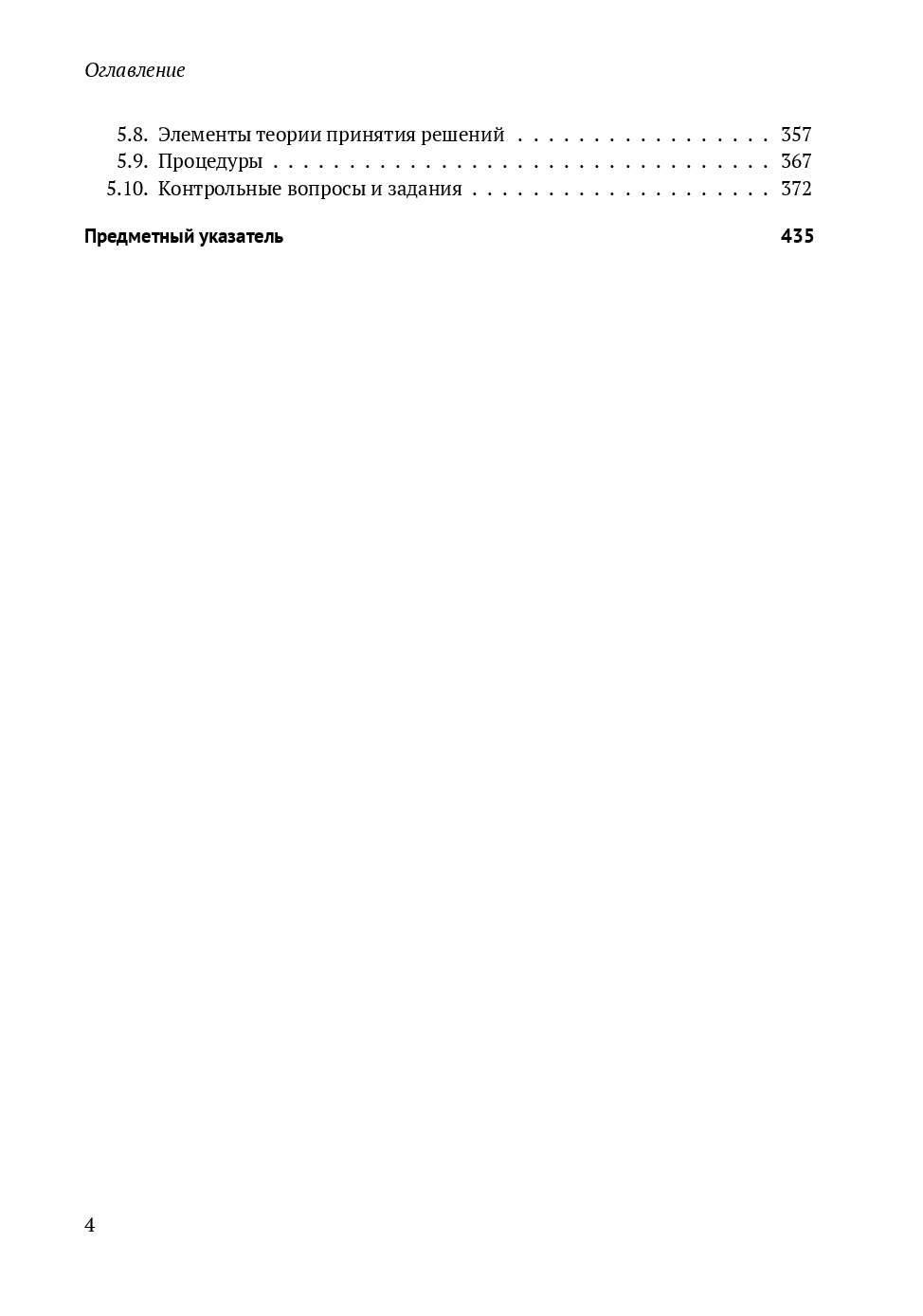 Оглавление

5.8. Элементы теории принятия решений 357
5.9. Процедуры 367
5.10. Контрольные вопросы и задания 372

Предметный указатель 435

4